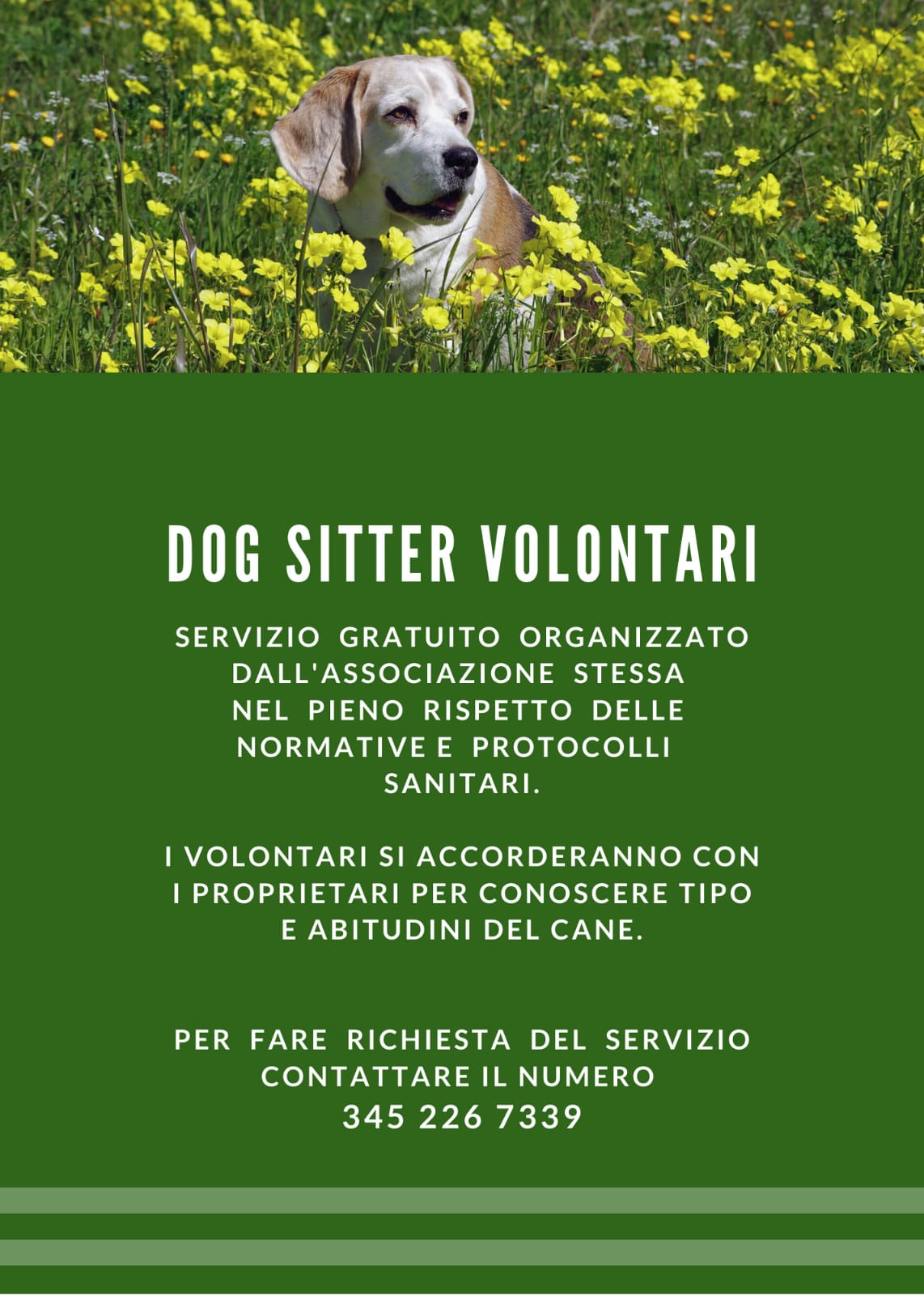 DOG SITTER VOLONTARI

SERVIZIO GRATUITO ORGANIZZATO DALL'ASSOCIAZIONE STESSA NEL PIENO RISPETTO DELLE NORMATIVE E PROTOCOLLI SANITARI.

I VOLONTARI SI ACCORDERANNO CON I PROPRIETARI PER CONOSCERE TIPO E ABITUDINI DEL CANE.

PER FARE RICHIESTA DEL SERVIZIO CONTATTARE IL NUMERO
345 226 7339